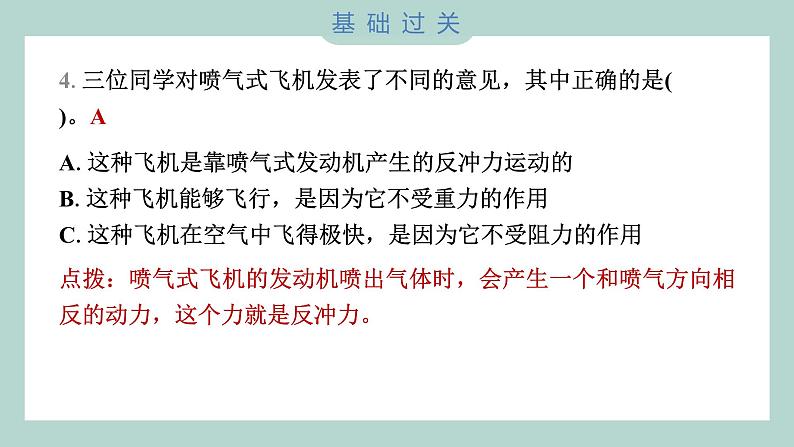 基础过关

4. 三位同学对喷气式飞机发表了不同的意见，其中正确的是(　)。A

A. 这种飞机是靠喷气式发动机产生的反冲力运动的
B. 这种飞机能够飞行，是因为它不受重力的作用
C. 这种飞机在空气中飞得极快，是因为它不受阻力的作用

点拨：喷气式飞机的发动机喷出气体时，会产生一个和喷气方向相反的动力，这个力就是反冲力。